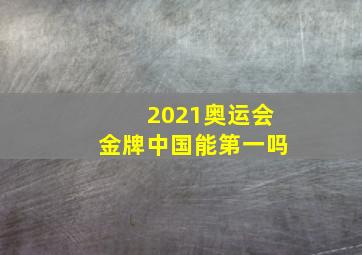 2021奥运会
金牌中国能第一吗